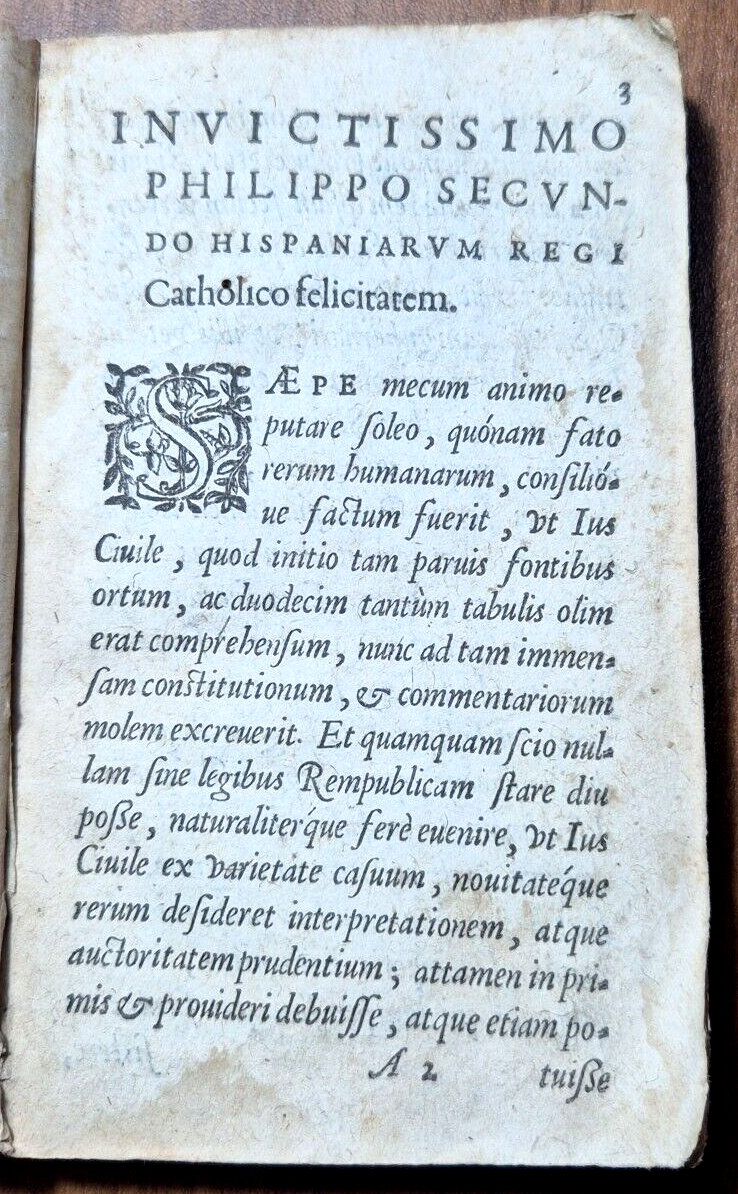 3

INVICTISSIMO PHILIPPO SECVNDO HISPANIARVM REGI Catholico felicitatem.

SÆPE mecum animo reputare ſoleo, quónam fato rerum humanarum, conſilióue factum fuerit, vt Ius Ciuile, quod initio tam paruis fontibus ortum, ac duodecim tantùm tabulis olim erat comprehenſum, nunc ad tam immenſam conſtitutionum, & commentariorum molem excreuerit. Et quamquam ſcio nullam ſine legibus Rempublicam ſtare diu poſſe, naturaliterque ferè euenire, vt Ius Ciuile ex varietate caſuum, nouitateque rerum deſideret interpretationem, atque auctoritatem prudentium; attamen in primis & prouideri debuiſſe, atque etiam po-

A 2 tuiſſe